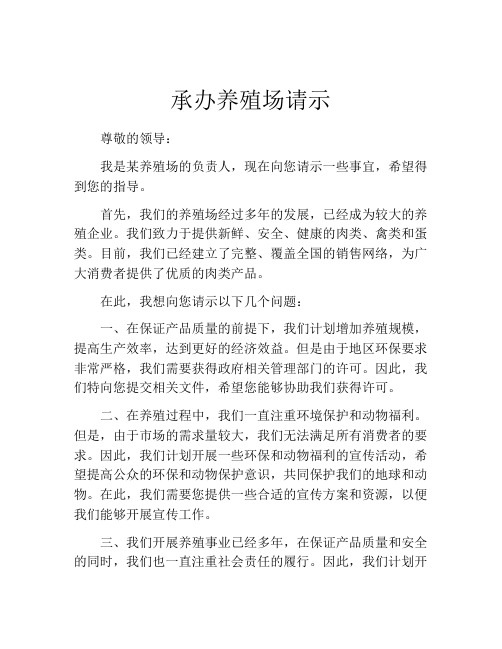 承办养殖场请示

尊敬的领导：

我是某养殖场的负责人，现在向您请示一些事宜，希望得到您的指导。

首先，我们的养殖场经过多年的发展，已经成为较大的养殖企业。我们致力于提供新鲜、安全、健康的肉类、禽类和蛋类。目前，我们已经建立了完整、覆盖全国的销售网络，为广大消费者提供了优质的肉类产品。

在此，我想向您请示以下几个问题：

一、在保证产品质量的前提下，我们计划增加养殖规模，提高生产效率，达到更好的经济效益。但是由于地区环保要求非常严格，我们需要获得政府相关管理部门的许可。因此，我们特向您提交相关文件，希望您能够协助我们获得许可。

二、在养殖过程中，我们一直注重环境保护和动物福利。但是，由于市场的需求量较大，我们无法满足所有消费者的要求。因此，我们计划开展一些环保和动物福利的宣传活动，希望提高公众的环保和动物保护意识，共同保护我们的地球和动物。在此，我们需要您提供一些合适的宣传方案和资源，以便我们能够开展宣传工作。

三、我们开展养殖事业已经多年，在保证产品质量和安全的同时，我们也一直注重社会责任的履行。因此，我们计划开